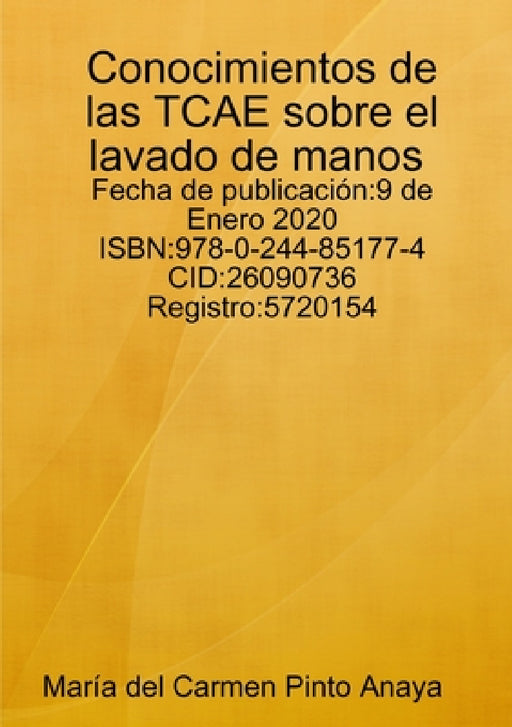 Conocimientos de las TCAE sobre el lavado de manos

Fecha de publicación:9 de Enero 2020
ISBN:978-0-244-85177-4
CID:26090736
Registro:5720154

María del Carmen Pinto Anaya